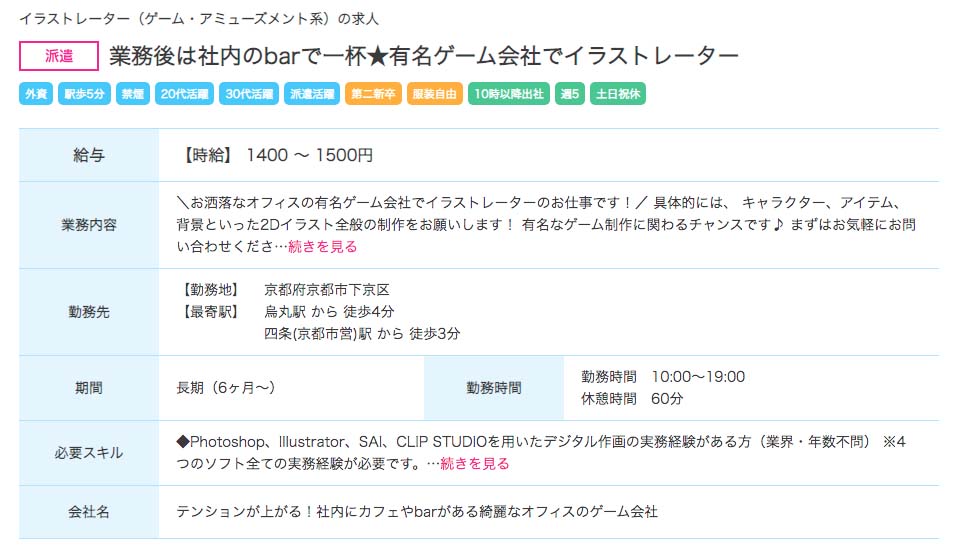 イラストレーター（ゲーム・アミューズメント系）の求人

派遣 業務後は社内のbarで一杯★有名ゲーム会社でイラストレーター

外資 駅歩5分 禁煙 20代活躍 30代活躍 派遣活躍 第二新卒 服装自由 10時以降出社 週5 土日祝休

| 給与 | 【時給】 1400 〜 1500円 | | |
|---|---|---|---|
| 業務内容 | ＼お洒落なオフィスの有名ゲーム会社でイラストレーターのお仕事です！／ 具体的には、 キャラクター、アイテム、背景といった2Dイラスト全般の制作をお願いします！ 有名なゲーム制作に関わるチャンスです♪ まずはお気軽にお問い合わせくださ…続きを見る | | |
| 勤務先 | 【勤務地】 京都府京都市下京区 【最寄駅】 烏丸駅 から 徒歩4分 四条(京都市営)駅 から 徒歩3分 | | |
| 期間 | 長期（6ヶ月〜） | 勤務時間 | 勤務時間 10:00〜19:00 休憩時間 60分 |
| 必要スキル | ◆Photoshop、Illustrator、SAI、CLIP STUDIOを用いたデジタル作画の実務経験がある方（業界・年数不問） ※4つのソフト全ての実務経験が必要です。…続きを見る | | |
| 会社名 | テンションが上がる！社内にカフェやbarがある綺麗なオフィスのゲーム会社 | | |